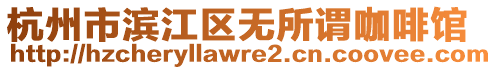 杭州市滨江区无所谓咖啡馆
http://hzcheryllawre2.cn.coovee.com